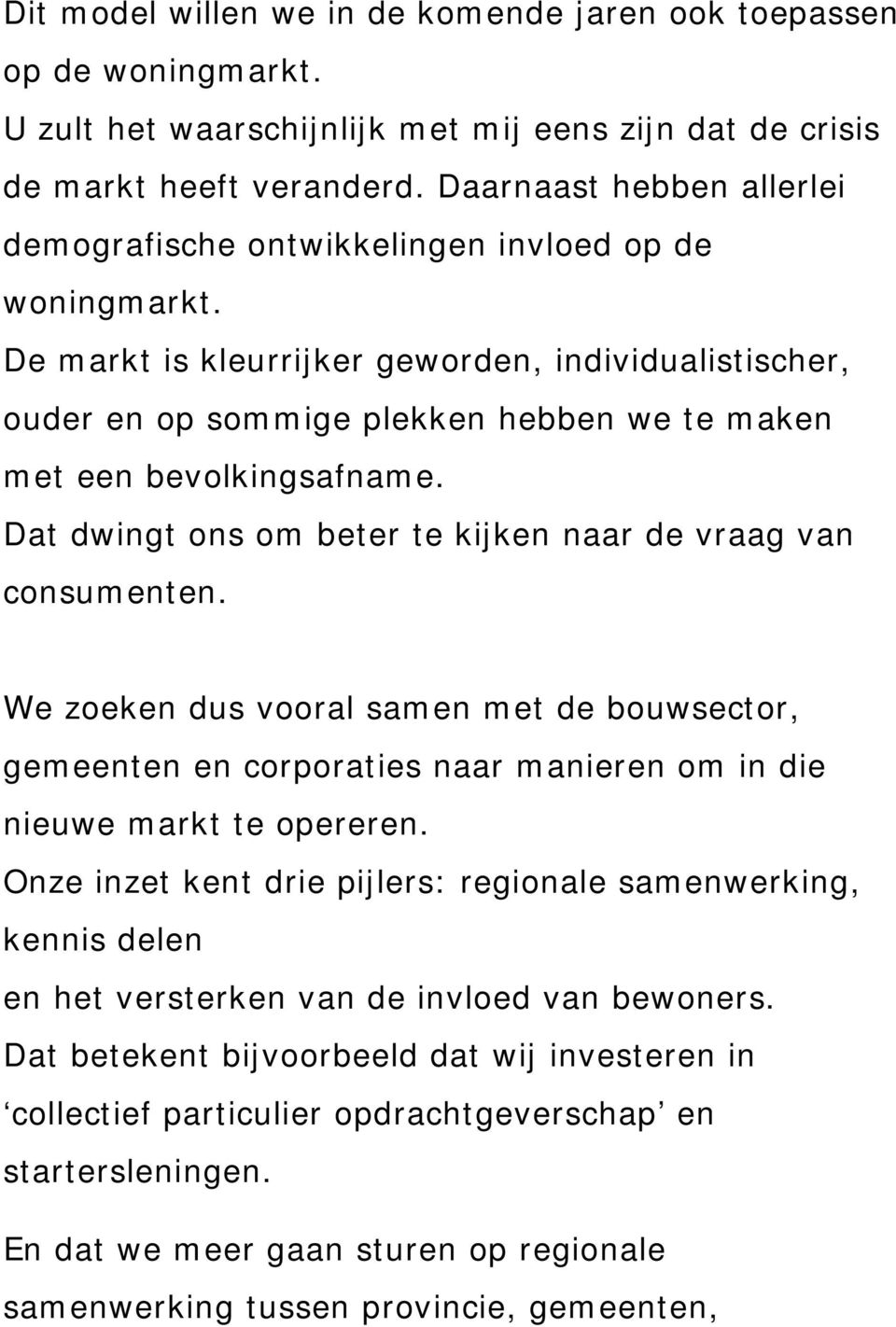 Dit model willen we in de komende jaren ook toepassen op de woningmarkt.
U zult het waarschijnlijk met mij eens zijn dat de crisis de markt heeft veranderd. Daarnaast hebben allerlei demografische ontwikkelingen invloed op de woningmarkt.
De markt is kleurrijker geworden, individualistischer, ouder en op sommige plekken hebben we te maken met een bevolkingsafname.
Dat dwingt ons om beter te kijken naar de vraag van consumenten.

We zoeken dus vooral samen met de bouwsector, gemeenten en corporaties naar manieren om in die nieuwe markt te opereren.
Onze inzet kent drie pijlers: regionale samenwerking, kennis delen
en het versterken van de invloed van bewoners.
Dat betekent bijvoorbeeld dat wij investeren in ‘collectief particulier opdrachtgeverschap’ en startersleningen.

En dat we meer gaan sturen op regionale samenwerking tussen provincie, gemeenten,